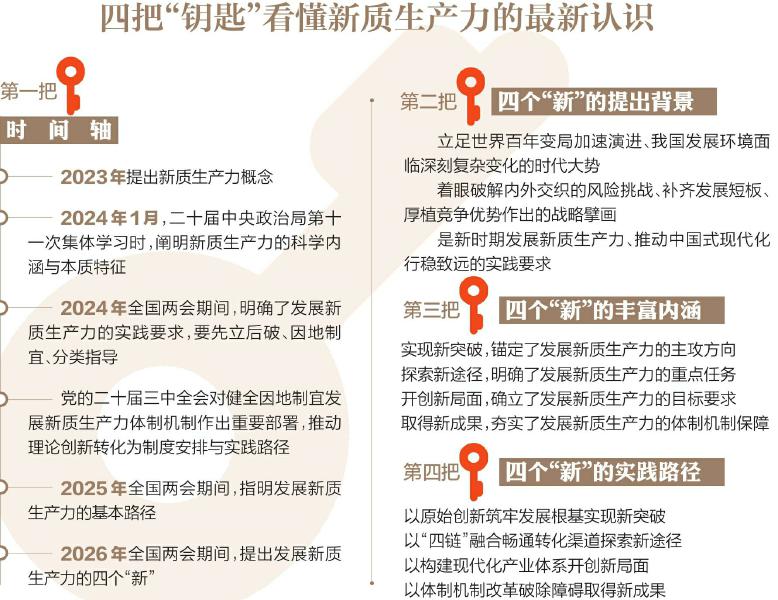 四把“钥匙”看懂新质生产力的最新认识

第一把
时间轴

2023年提出新质生产力概念

2024年1月，二十届中央政治局第十一次集体学习时，阐明新质生产力的科学内涵与本质特征

2024年全国两会期间，明确了发展新质生产力的实践要求，要先立后破、因地制宜、分类指导

党的二十届三中全会对健全因地制宜发展新质生产力体制机制作出重要部署，推动理论创新转化为制度安排与实践路径

2025年全国两会期间，指明发展新质生产力的基本路径

2026年全国两会期间，提出发展新质生产力的四个“新”

第二把
四个“新”的提出背景

立足世界百年变局加速演进、我国发展环境面临深刻复杂变化的时代大势

着眼破解内外交织的风险挑战、补齐发展短板、厚植竞争优势作出的战略擘画

是新时期发展新质生产力、推动中国式现代化行稳致远的实践要求

第三把
四个“新”的丰富内涵

实现新突破，锚定了发展新质生产力的主攻方向
探索新途径，明确了发展新质生产力的重点任务
开创新局面，确立了发展新质生产力的目标要求
取得新成果，夯实了发展新质生产力的体制机制保障

第四把
四个“新”的实践路径

以原始创新筑牢发展根基实现新突破
以“四链”融合畅通转化渠道探索新途径
以构建现代化产业体系开创新局面
以体制机制改革破除障碍取得新成果